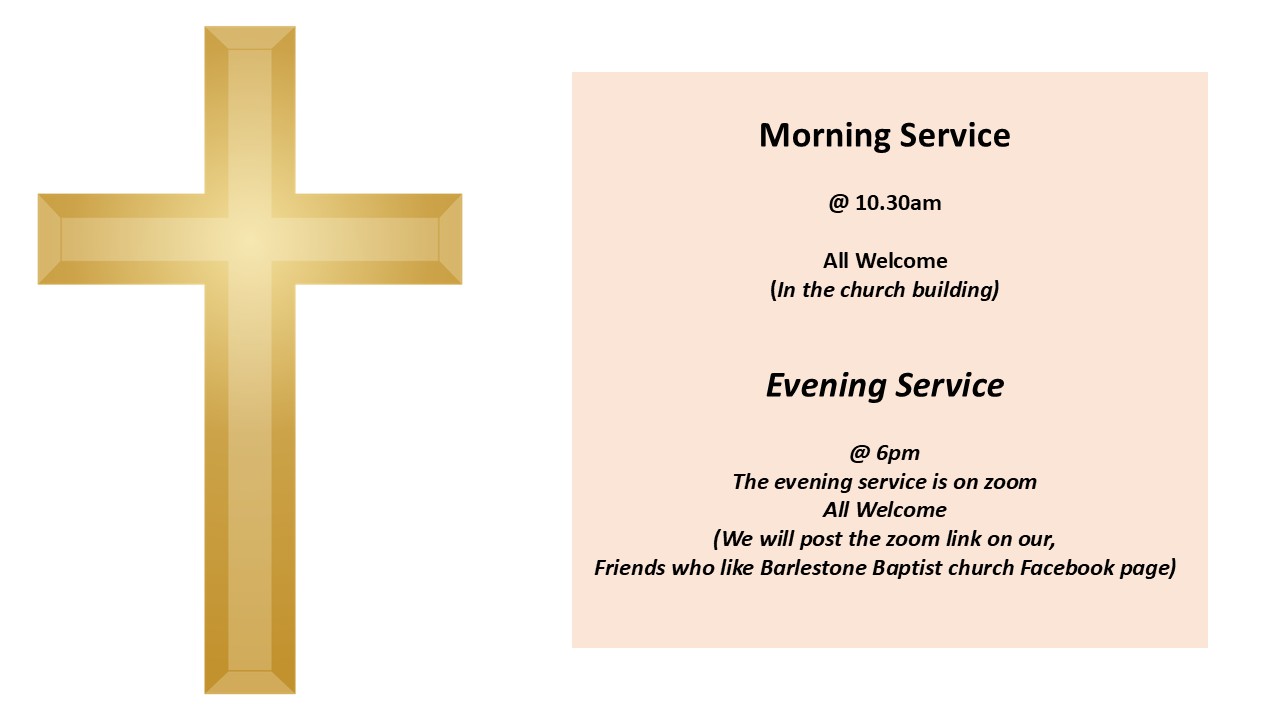 Morning Service

@ 10.30am

All Welcome
(In the church building)

Evening Service

@ 6pm
The evening service is on zoom
All Welcome
(We will post the zoom link on our,
Friends who like Barlestone Baptist church Facebook page)